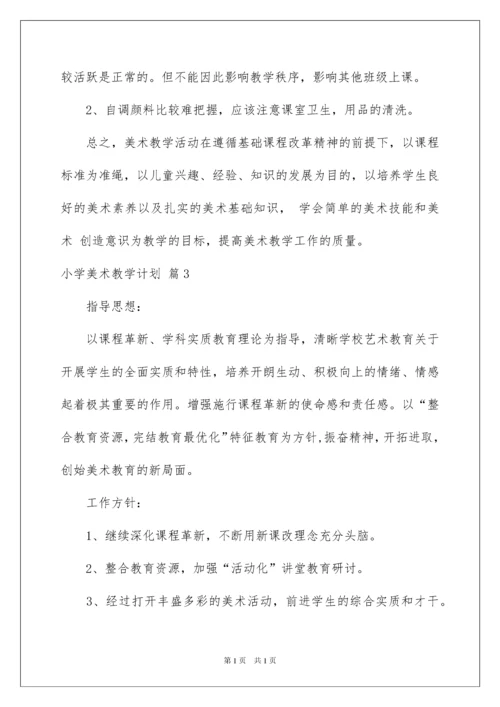 较活跃是正常的。但不能因此影响教学秩序，影响其他班级上课。

2、自调颜料比较难把握，应该注意课室卫生，用品的清洗。

总之，美术教学活动在遵循基础课程改革精神的前提下，以课程标准为准绳，以儿童兴趣、经验、知识的发展为目的，以培养学生良好的美术素养以及扎实的美术基础知识， 学会简单的美术技能和美术 创造意识为教学的目标，提高美术教学工作的质量。

小学美术教学计划 篇3

指导思想：

以课程革新、学科实质教育理论为指导，清晰学校艺术教育关于开展学生的全面实质和特性，培养开朗生动、积极向上的情绪、情感起着极其重要的作用。增强施行课程革新的使命感和责任感。以“整合教育资源，完结教育最优化”特征教育为方针，振奋精神，开拓进取，创始美术教育的新局面。

工作方针：

1、继续深化课程革新，不断用新课改理念充分头脑。

2、整合教育资源，加强“活动化”讲堂教育研讨。

3、经过打开丰盛多彩的美术活动，前进学生的综合实质和才干。

第1页 共1页